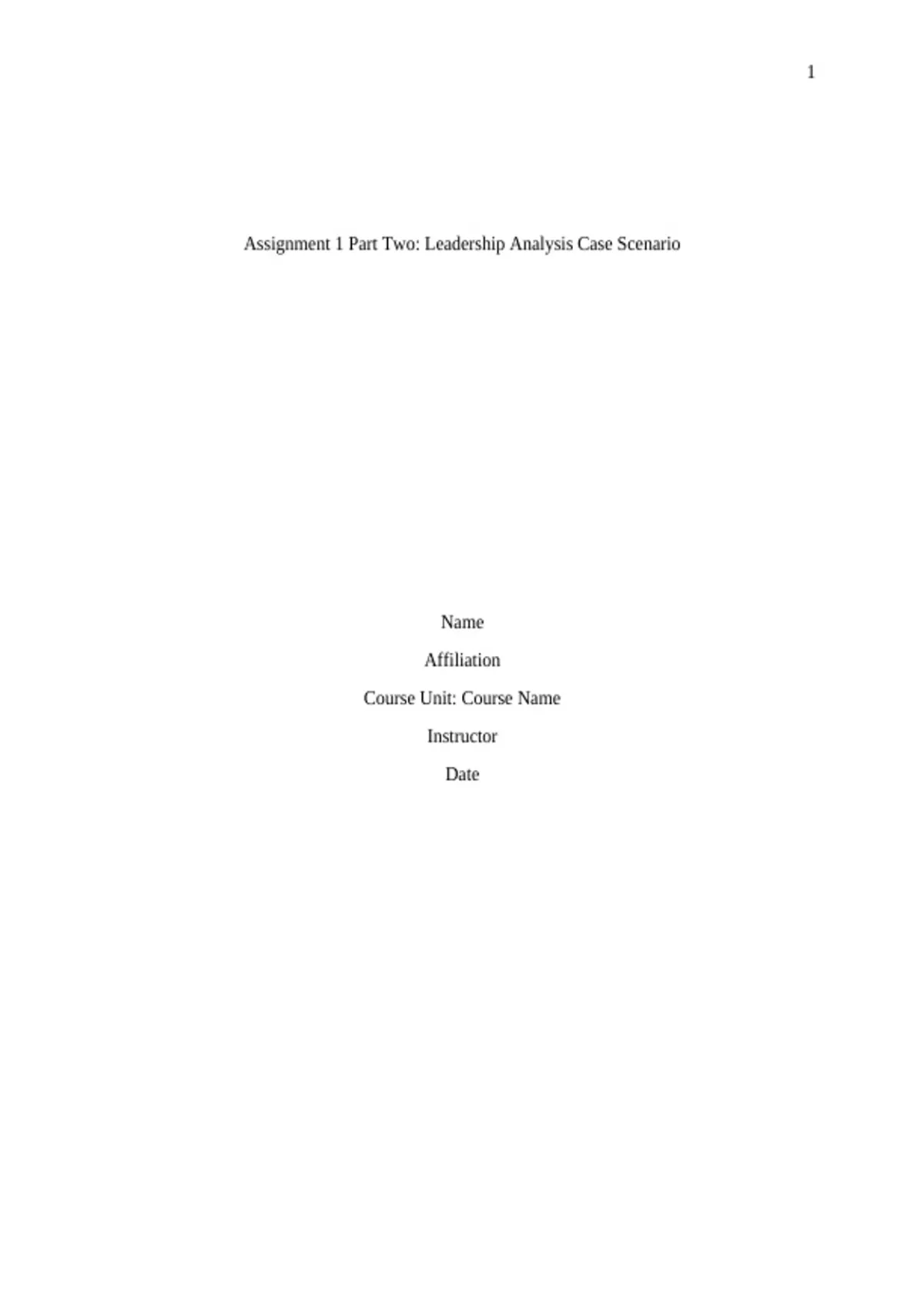 1

Assignment 1 Part Two: Leadership Analysis Case Scenario

Name

Affiliation

Course Unit: Course Name

Instructor

Date